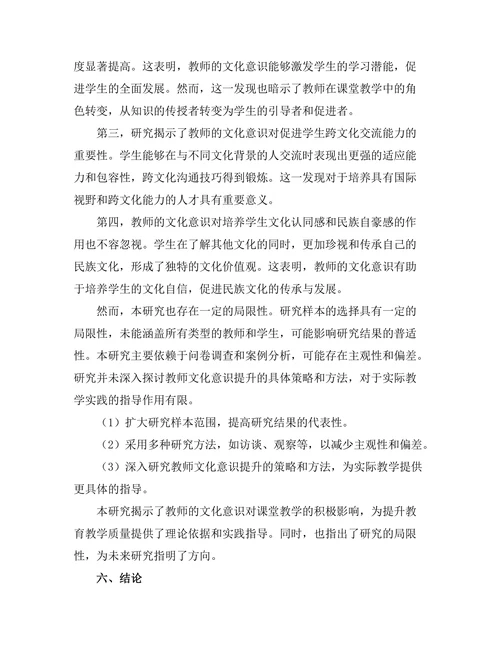 度显著提高。这表明，教师的文化意识能够激发学生的学习潜能，促进学生的全面发展。然而，这一发现也暗示了教师在课堂教学中的角色转变，从知识的传授者转变为学生的引导者和促进者。

第三，研究揭示了教师的文化意识对促进学生跨文化交流能力的重要性。学生能够在与不同文化背景的人交流时表现出更强的适应能力和包容性，跨文化沟通技巧得到锻炼。这一发现对于培养具有国际视野和跨文化能力的人才具有重要意义。

第四，教师的文化意识对培养学生文化认同感和民族自豪感的作用也不容忽视。学生在了解其他文化的同时，更加珍视和传承自己的民族文化，形成了独特的文化价值观。这表明，教师的文化意识有助于培养学生的文化自信，促进民族文化的传承与发展。

然而，本研究也存在一定的局限性。研究样本的选择具有一定的局限性，未能涵盖所有类型的教师和学生，可能影响研究结果的普适性。本研究主要依赖于问卷调查和案例分析，可能存在主观性和偏差。研究并未深入探讨教师文化意识提升的具体策略和方法，对于实际教学实践的指导作用有限。

（1）扩大研究样本范围，提高研究结果的代表性。

（2）采用多种研究方法，如访谈、观察等，以减少主观性和偏差。

（3）深入研究教师文化意识提升的策略和方法，为实际教学提供更具体的指导。

本研究揭示了教师的文化意识对课堂教学的积极影响，为提升教育教学质量提供了理论依据和实践指导。同时，也指出了研究的局限性，为未来研究指明了方向。

六、结论